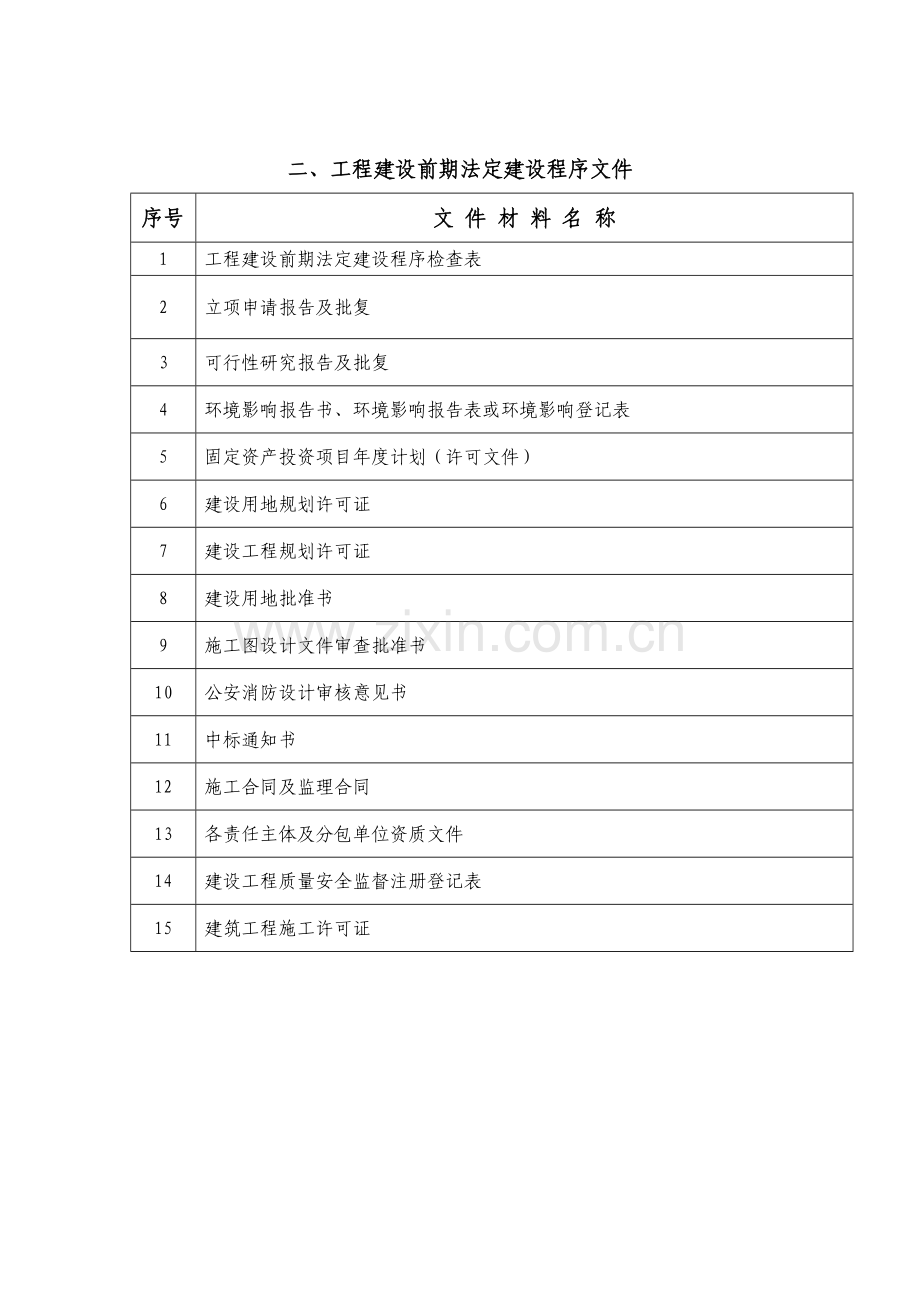 二、工程建设前期法定建设程序文件

| 序号 | 文 件 材 料 名 称 |
|---|---|
| 1 | 工程建设前期法定建设程序检查表 |
| 2 | 立项申请报告及批复 |
| 3 | 可行性研究报告及批复 |
| 4 | 环境影响报告书、环境影响报告表或环境影响登记表 |
| 5 | 固定资产投资项目年度计划（许可文件） |
| 6 | 建设用地规划许可证 |
| 7 | 建设工程规划许可证 |
| 8 | 建设用地批准书 |
| 9 | 施工图设计文件审查批准书 |
| 10 | 公安消防设计审核意见书 |
| 11 | 中标通知书 |
| 12 | 施工合同及监理合同 |
| 13 | 各责任主体及分包单位资质文件 |
| 14 | 建设工程质量安全监督注册登记表 |
| 15 | 建筑工程施工许可证 |

www.zixin.com.cn